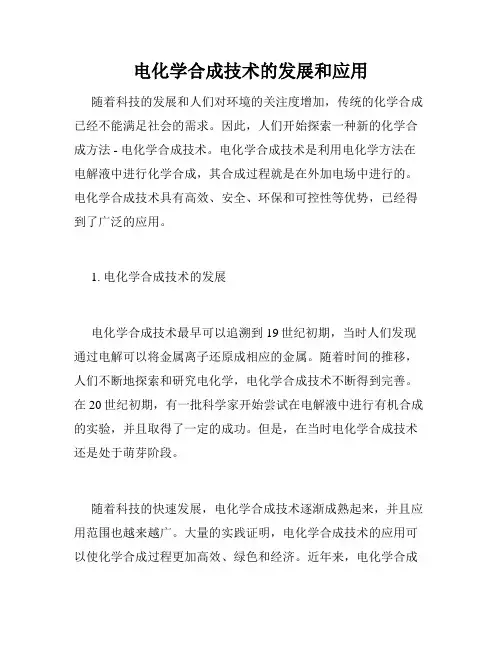 电化学合成技术的发展和应用

随着科技的发展和人们对环境的关注度增加，传统的化学合成已经不能满足社会的需求。因此，人们开始探索一种新的化学合成方法 - 电化学合成技术。电化学合成技术是利用电化学方法在电解液中进行化学合成，其合成过程就是在外加电场中进行的。电化学合成技术具有高效、安全、环保和可控性等优势，已经得到了广泛的应用。

1. 电化学合成技术的发展

电化学合成技术最早可以追溯到 19 世纪初期，当时人们发现通过电解可以将金属离子还原成相应的金属。随着时间的推移，人们不断地探索和研究电化学，电化学合成技术不断得到完善。在 20 世纪初期，有一批科学家开始尝试在电解液中进行有机合成的实验，并且取得了一定的成功。但是，在当时电化学合成技术还是处于萌芽阶段。

随着科技的快速发展，电化学合成技术逐渐成熟起来，并且应用范围也越来越广。大量的实践证明，电化学合成技术的应用可以使化学合成过程更加高效、绿色和经济。近年来，电化学合成